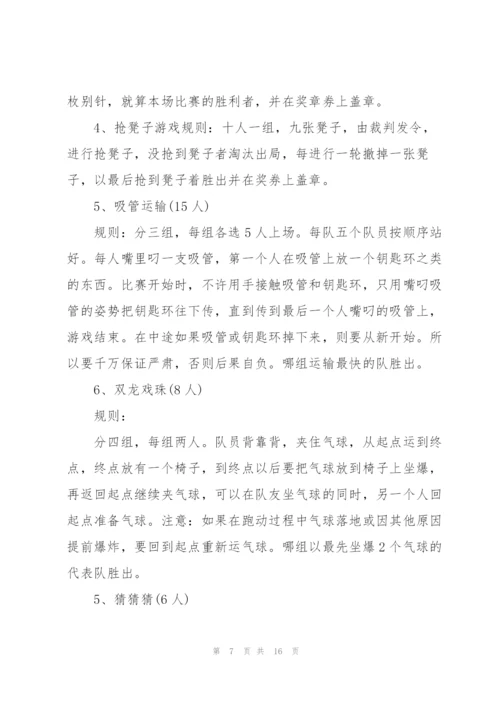 枚别针，就算本场比赛的胜利者，并在奖章券上盖章。

4、抢凳子游戏规则：十人一组，九张凳子，由裁判发令，进行抢凳子，没抢到凳子者淘汰出局，每进行一轮撤掉一张凳子，以最后抢到凳子着胜出并在奖券上盖章。

5、吸管运输(15人)

规则：分三组，每组各选5人上场。每队五个队员按顺序站好。每人嘴里叼一支吸管，第一个人在吸管上放一个钥匙环之类的东西。比赛开始时，不许用手接触吸管和钥匙环，只用嘴叼吸管的姿势把钥匙环往下传，直到传到最后一个人嘴叼的吸管上，游戏结束。在中途如果吸管或钥匙环掉下来，则要从新开始。所以要千万保证严肃，否则后果自负。哪组运输最快的队胜出。

6、双龙戏珠(8人)

规则：

分四组，每组两人。队员背靠背，夹住气球，从起点运到终点，终点放有一个椅子，到终点以后要把气球放到椅子上坐爆，再返回起点继续夹气球，可以在队友坐气球的同时，另一个人回起点准备气球。注意：如果在跑动过程中气球落地或因其他原因提前爆炸，要回到起点重新运气球。哪组以最先坐爆2个气球的代表队胜出。

5、猜猜猜(6人)

第 7 页 共 16 页